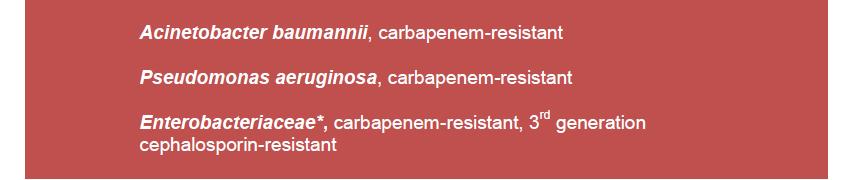 Acinetobacter baumannii, carbapenem-resistant

Pseudomonas aeruginosa, carbapenem-resistant

Enterobacteriaceae*, carbapenem-resistant, 3$^{rd}$ generation cephalosporin-resistant